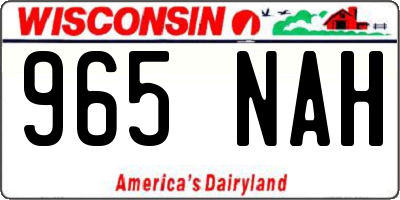 WISCONSIN

965 NAH

America's Dairyland